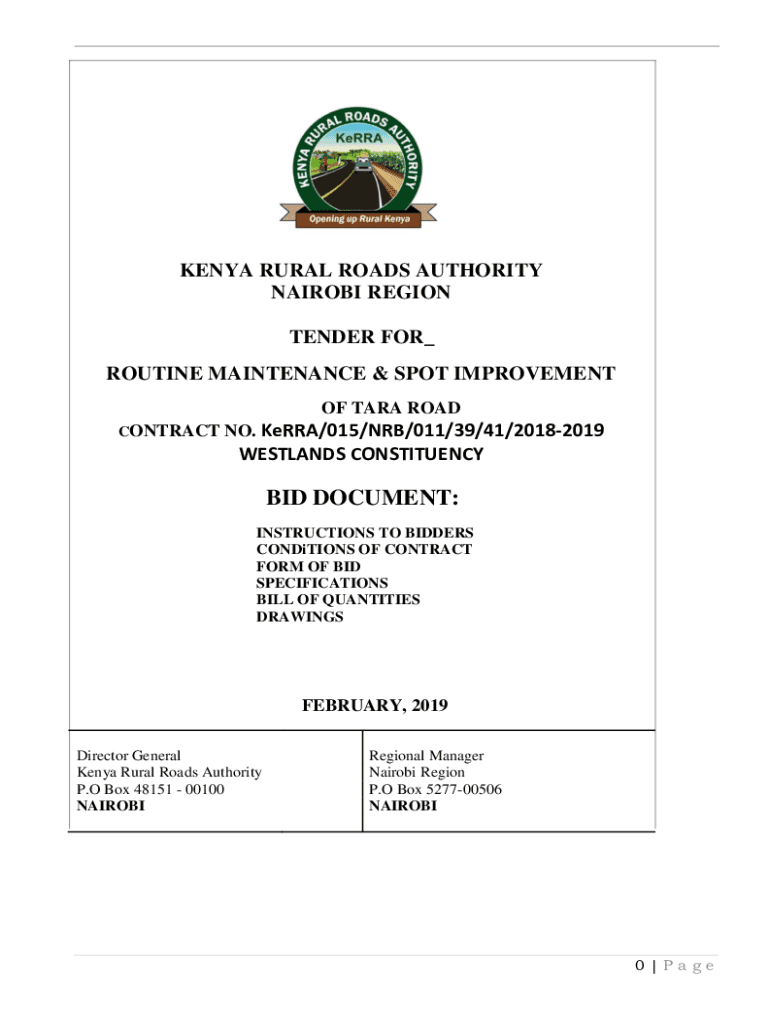 KENYA RURAL ROADS AUTHORITY
KeRRA
Opening up Rural Kenya

KENYA RURAL ROADS AUTHORITY
NAIROBI REGION

TENDER FOR_

ROUTINE MAINTENANCE & SPOT IMPROVEMENT
OF TARA ROAD
CONTRACT NO. KeRRA/015/NRB/011/39/41/2018-2019
WESTLANDS CONSTITUENCY

BID DOCUMENT:

INSTRUCTIONS TO BIDDERS
CONDiTIONS OF CONTRACT
FORM OF BID
SPECIFICATIONS
BILL OF QUANTITIES
DRAWINGS

FEBRUARY, 2019

| Director General<br>Kenya Rural Roads Authority<br>P.O Box 48151 - 00100<br>NAIROBI | Regional Manager<br>Nairobi Region<br>P.O Box 5277-00506<br>NAIROBI |
|---|---|

0 | P a g e